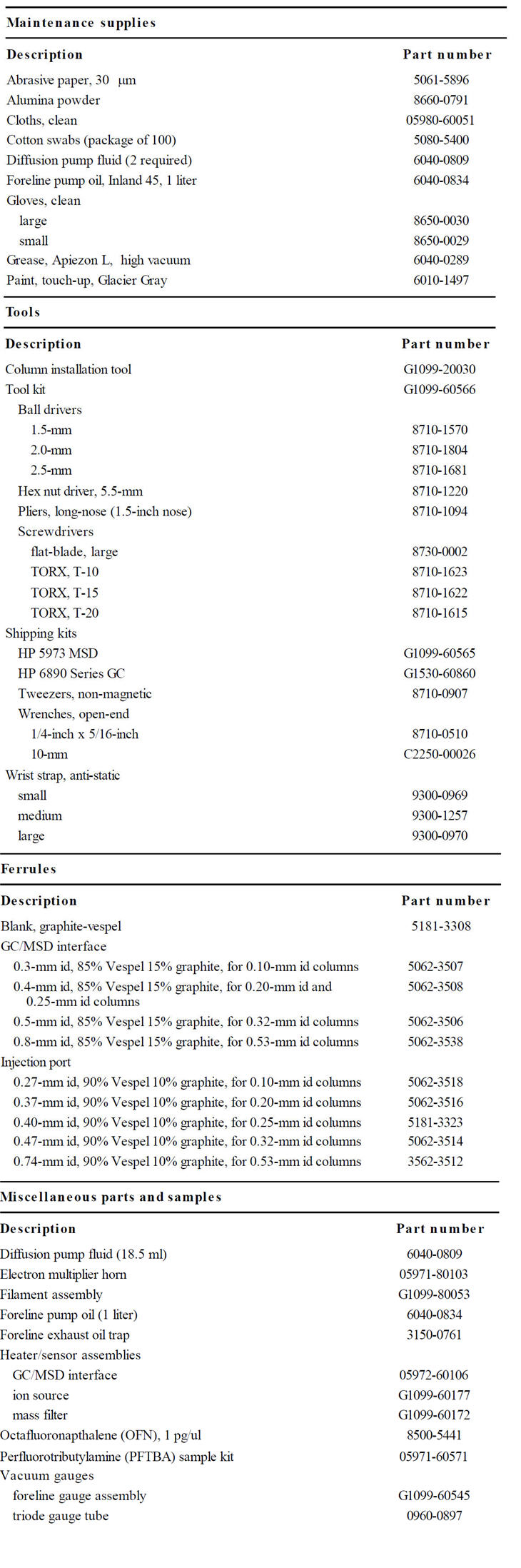 Maintenance supplies

| Description | Part number |
|---|---|
| Abrasive paper, 30 µm | 5061-5896 |
| Alumina powder | 8660-0791 |
| Cloths, clean | 05980-60051 |
| Cotton swabs (package of 100) | 5080-5400 |
| Diffusion pump fluid (2 required) | 6040-0809 |
| Foreline pump oil, Inland 45, 1 liter | 6040-0834 |
| Gloves, clean | |
| large | 8650-0030 |
| small | 8650-0029 |
| Grease, Apiezon L, high vacuum | 6040-0289 |
| Paint, touch-up, Glacier Gray | 6010-1497 |

Tools

| Description | Part number |
|---|---|
| Column installation tool | G1099-20030 |
| Tool kit | G1099-60566 |
| Ball drivers | |
| 1.5-mm | 8710-1570 |
| 2.0-mm | 8710-1804 |
| 2.5-mm | 8710-1681 |
| Hex nut driver, 5.5-mm | 8710-1220 |
| Pliers, long-nose (1.5-inch nose) | 8710-1094 |
| Screwdrivers | |
| flat-blade, large | 8730-0002 |
| TORX, T-10 | 8710-1623 |
| TORX, T-15 | 8710-1622 |
| TORX, T-20 | 8710-1615 |
| Shipping kits | |
| HP 5973 MSD | G1099-60565 |
| HP 6890 Series GC | G1530-60860 |
| Tweezers, non-magnetic | 8710-0907 |
| Wrenches, open-end | |
| 1/4-inch x 5/16-inch | 8710-0510 |
| 10-mm | C2250-00026 |
| Wrist strap, anti-static | |
| small | 9300-0969 |
| medium | 9300-1257 |
| large | 9300-0970 |

Ferrules

| Description | Part number |
|---|---|
| Blank, graphite-vespel | 5181-3308 |
| GC/MSD interface | |
| 0.3-mm id, 85% Vespel 15% graphite, for 0.10-mm id columns | 5062-3507 |
| 0.4-mm id, 85% Vespel 15% graphite, for 0.20-mm id and 0.25-mm id columns | 5062-3508 |
| 0.5-mm id, 85% Vespel 15% graphite, for 0.32-mm id columns | 5062-3506 |
| 0.8-mm id, 85% Vespel 15% graphite, for 0.53-mm id columns | 5062-3538 |
| Injection port | |
| 0.27-mm id, 90% Vespel 10% graphite, for 0.10-mm id columns | 5062-3518 |
| 0.37-mm id, 90% Vespel 10% graphite, for 0.20-mm id columns | 5062-3516 |
| 0.40-mm id, 90% Vespel 10% graphite, for 0.25-mm id columns | 5181-3323 |
| 0.47-mm id, 90% Vespel 10% graphite, for 0.32-mm id columns | 5062-3514 |
| 0.74-mm id, 90% Vespel 10% graphite, for 0.53-mm id columns | 3562-3512 |

Miscellaneous parts and samples

| Description | Part number |
|---|---|
| Diffusion pump fluid (18.5 ml) | 6040-0809 |
| Electron multiplier horn | 05971-80103 |
| Filament assembly | G1099-80053 |
| Foreline pump oil (1 liter) | 6040-0834 |
| Foreline exhaust oil trap | 3150-0761 |
| Heater/sensor assemblies | |
| GC/MSD interface | 05972-60106 |
| ion source | G1099-60177 |
| mass filter | G1099-60172 |
| Octafluoronapthalene (OFN), 1 pg/ul | 8500-5441 |
| Perfluorotributylamine (PFTBA) sample kit | 05971-60571 |
| Vacuum gauges | |
| foreline gauge assembly | G1099-60545 |
| triode gauge tube | 0960-0897 |